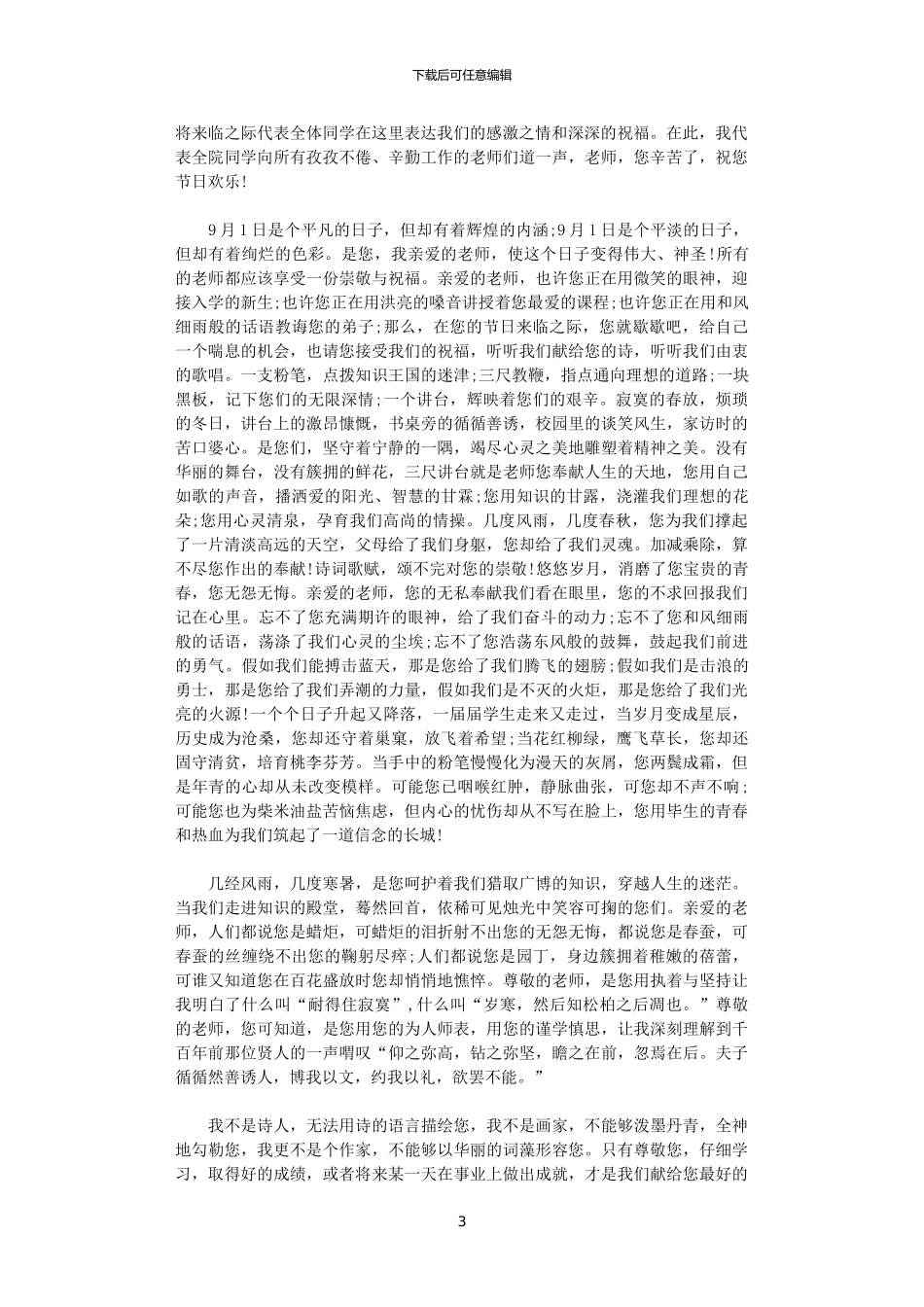 下载后可任意编辑

将来临之际代表全体同学在这里表达我们的感激之情和深深的祝福。在此，我代表全院同学向所有孜孜不倦、辛勤工作的老师们道一声，老师，您辛苦了，祝您节日欢乐!

9月1日是个平凡的日子，但却有着辉煌的内涵;9月1日是个平淡的日子，但却有着绚烂的色彩。是您，我亲爱的老师，使这个日子变得伟大、神圣!所有的老师都应该享受一份崇敬与祝福。亲爱的老师，也许您正在用微笑的眼神，迎接入学的新生;也许您正在用洪亮的嗓音讲授着您最爱的课程;也许您正在用和风细雨般的话语教诲您的弟子;那么，在您的节日来临之际，您就歇歇吧，给自己一个喘息的机会，也请您接受我们的祝福，听听我们献给您的诗，听听我们由衷的歌唱。一支粉笔，点拨知识王国的迷津;三尺教鞭，指点通向理想的道路;一块黑板，记下您们的无限深情;一个讲台，辉映着您们的艰辛。寂寞的春放，烦琐的冬日，讲台上的激昂慷慨，书桌旁的循循善诱，校园里的谈笑风生，家访时的苦口婆心。是您们，坚守着宁静的一隅，竭尽心灵之美地雕塑着精神之美。没有华丽的舞台，没有簇拥的鲜花，三尺讲台就是老师您奉献人生的天地，您用自己如歌的声音，播洒爱的阳光、智慧的甘霖;您用知识的甘露，浇灌我们理想的花朵;您用心灵清泉，孕育我们高尚的情操。几度风雨，几度春秋，您为我们撑起了一片清淡高远的天空，父母给了我们身躯，您却给了我们灵魂。加减乘除，算不尽您作出的奉献!诗词歌赋，颂不完对您的崇敬!悠悠岁月，消磨了您宝贵的青春，您无怨无悔。亲爱的老师，您的无私奉献我们看在眼里，您的不求回报我们记在心里。忘不了您充满期许的眼神，给了我们奋斗的动力;忘不了您和风细雨般的话语，荡涤了我们心灵的尘埃;忘不了您浩荡东风般的鼓舞，鼓起我们前进的勇气。假如我们能搏击蓝天，那是您给了我们腾飞的翅膀;假如我们是击浪的勇士，那是您给了我们弄潮的力量，假如我们是不灭的火炬，那是您给了我们光亮的火源!一个个日子升起又降落，一届届学生走来又走过，当岁月变成星辰，历史成为沧桑，您却还守着巢窠，放飞着希望;当花红柳绿，鹰飞草长，您却还固守清贫，培育桃李芬芳。当手中的粉笔慢慢化为漫天的灰屑，您两鬓成霜，但是年青的心却从未改变模样。可能您已咽喉红肿，静脉曲张，可您却不声不响;可能您也为柴米油盐苦恼焦虑，但内心的忧伤却从不写在脸上，您用毕生的青春和热血为我们筑起了一道信念的长城!

几经风雨，几度寒暑，是您呵护着我们猎取广博的知识，穿越人生的迷茫。当我们走进知识的殿堂，蓦然回首，依稀可见烛光中笑容可掬的您们。亲爱的老师，人们都说您是蜡炬，可蜡炬的泪折射不出您的无怨无悔，都说您是春蚕，可春蚕的丝缠绕不出您的鞠躬尽瘁;人们都说您是园丁，身边簇拥着稚嫩的蓓蕾，可谁又知道您在百花盛放时您却悄悄地憔悴。尊敬的老师，是您用执着与坚持让我明白了什么叫“耐得住寂寞”，什么叫“岁寒，然后知松柏之后凋也。”尊敬的老师，您可知道，是您用您的为人师表，用您的谨学慎思，让我深刻理解到千百年前那位贤人的一声喟叹“仰之弥高，钻之弥坚，瞻之在前，忽焉在后。夫子循循然善诱人，博我以文，约我以礼，欲罢不能。”

我不是诗人，无法用诗的语言描绘您，我不是画家，不能够泼墨丹青，全神地勾勒您，我更不是个作家，不能够以华丽的词藻形容您。只有尊敬您，仔细学习，取得好的成绩，或者将来某一天在事业上做出成就，才是我们献给您最好的

3